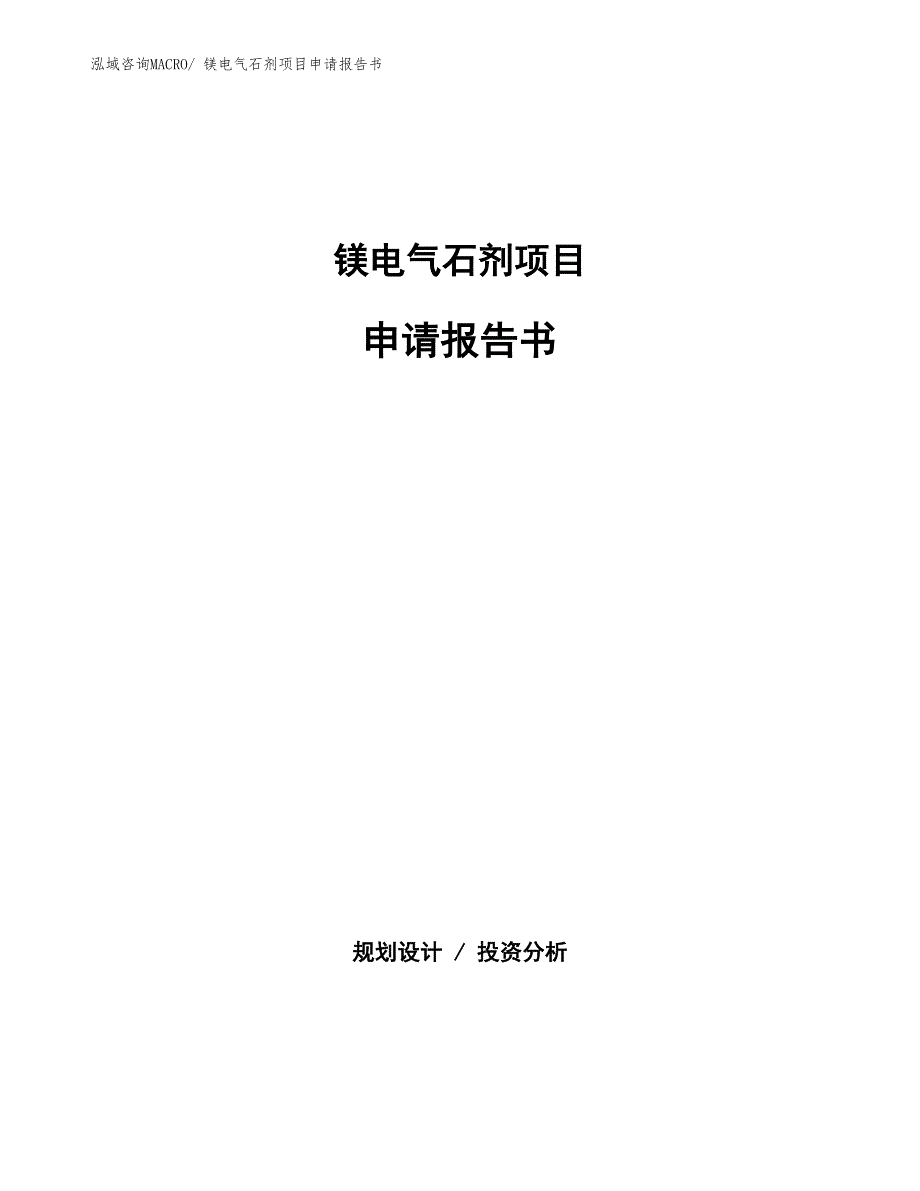 泓域咨询MACRO/ 镁电气石剂项目申请报告书

镁电气石剂项目

申请报告书

规划设计 / 投资分析